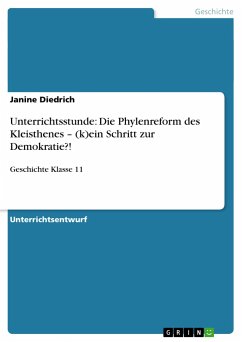 Geschichte

Janine Diedrich

Unterrichtsstunde: Die Phylenreform des Kleisthenes – (k)ein Schritt zur Demokratie?!

Geschichte Klasse 11

Unterrichtsentwurf

GRIN